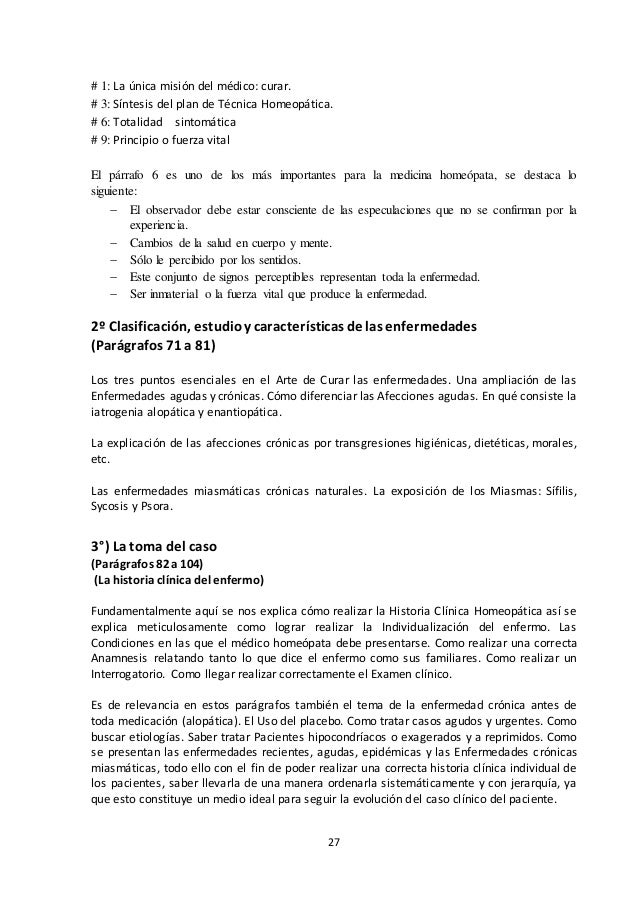 # 1: La única misión del médico: curar.
# 3: Síntesis del plan de Técnica Homeopática.
# 6: Totalidad sintomática
# 9: Principio o fuerza vital

El párrafo 6 es uno de los más importantes para la medicina homeópata, se destaca lo siguiente:
– El observador debe estar consciente de las especulaciones que no se confirman por la experiencia.
– Cambios de la salud en cuerpo y mente.
– Sólo le percibido por los sentidos.
– Este conjunto de signos perceptibles representan toda la enfermedad.
– Ser inmaterial o la fuerza vital que produce la enfermedad.

2º Clasificación, estudio y características de las enfermedades
(Parágrafos 71 a 81)

Los tres puntos esenciales en el Arte de Curar las enfermedades. Una ampliación de las Enfermedades agudas y crónicas. Cómo diferenciar las Afecciones agudas. En qué consiste la iatrogenia alopática y enantiopática.

La explicación de las afecciones crónicas por transgresiones higiénicas, dietéticas, morales, etc.

Las enfermedades miasmáticas crónicas naturales. La exposición de los Miasmas: Sífilis, Sycosis y Psora.

3°) La toma del caso
(Parágrafos 82 a 104)
(La historia clínica del enfermo)

Fundamentalmente aquí se nos explica cómo realizar la Historia Clínica Homeopática así se explica meticulosamente como lograr realizar la Individualización del enfermo. Las Condiciones en las que el médico homeópata debe presentarse. Como realizar una correcta Anamnesis relatando tanto lo que dice el enfermo como sus familiares. Como realizar un Interrogatorio. Como llegar realizar correctamente el Examen clínico.

Es de relevancia en estos parágrafos también el tema de la enfermedad crónica antes de toda medicación (alopática). El Uso del placebo. Como tratar casos agudos y urgentes. Como buscar etiologías. Saber tratar Pacientes hipocondríacos o exagerados y a reprimidos. Como se presentan las enfermedades recientes, agudas, epidémicas y las Enfermedades crónicas miasmáticas, todo ello con el fin de poder realizar una correcta historia clínica individual de los pacientes, saber llevarla de una manera ordenarla sistemáticamente y con jerarquía, ya que esto constituye un medio ideal para seguir la evolución del caso clínico del paciente.

27